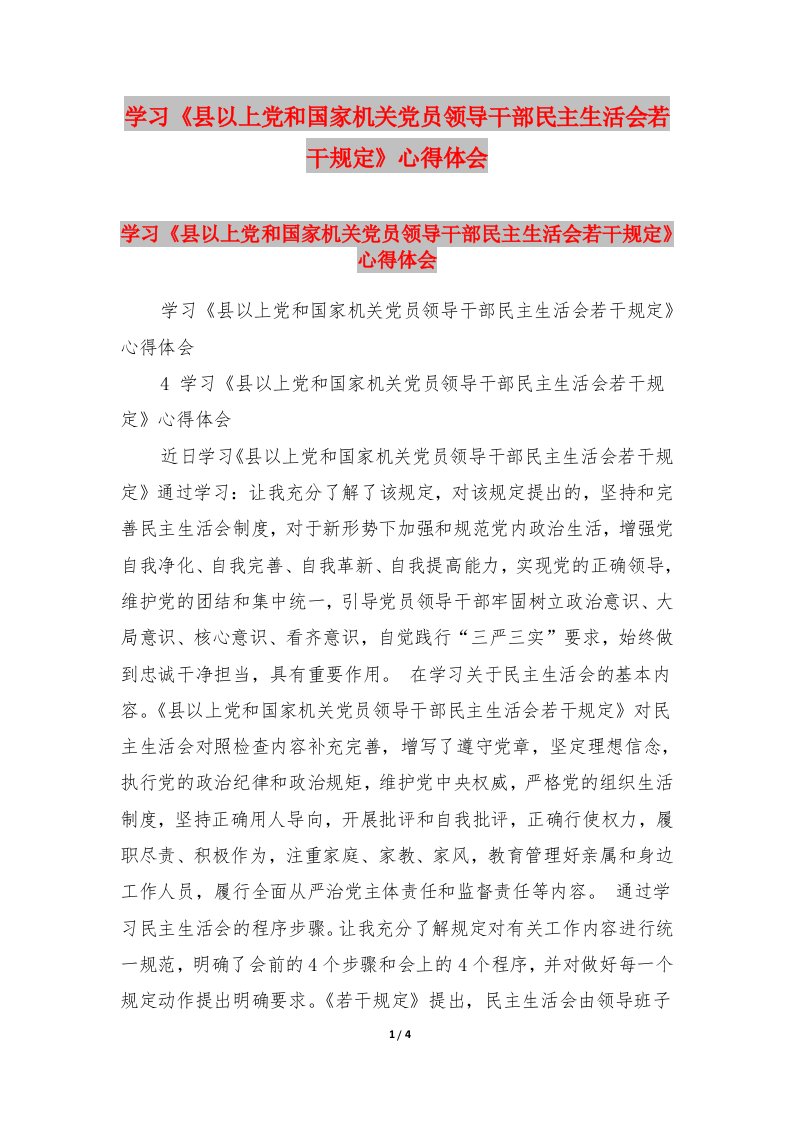 学习《县以上党和国家机关党员领导干部民主生活会若干规定》心得体会

学习《县以上党和国家机关党员领导干部民主生活会若干规定》心得体会

学习《县以上党和国家机关党员领导干部民主生活会若干规定》心得体会

4 学习《县以上党和国家机关党员领导干部民主生活会若干规定》心得体会

近日学习《县以上党和国家机关党员领导干部民主生活会若干规定》通过学习：让我充分了解了该规定，对该规定提出的，坚持和完善民主生活会制度，对于新形势下加强和规范党内政治生活，增强党自我净化、自我完善、自我革新、自我提高能力，实现党的正确领导，维护党的团结和集中统一，引导党员领导干部牢固树立政治意识、大局意识、核心意识、看齐意识，自觉践行“三严三实”要求，始终做到忠诚干净担当，具有重要作用。 在学习关于民主生活会的基本内容。《县以上党和国家机关党员领导干部民主生活会若干规定》对民主生活会对照检查内容补充完善，增写了遵守党章，坚定理想信念，执行党的政治纪律和政治规矩，维护党中央权威，严格党的组织生活制度，坚持正确用人导向，开展批评和自我批评，正确行使权力，履职尽责、积极作为，注重家庭、家教、家风，教育管理好亲属和身边工作人员，履行全面从严治党主体责任和监督责任等内容。 通过学习民主生活会的程序步骤。让我充分了解规定对有关工作内容进行统一规范，明确了会前的4个步骤和会上的4个程序，并对做好每一个规定动作提出明确要求。《若干规定》提出，民主生活会由领导班子

1 / 4